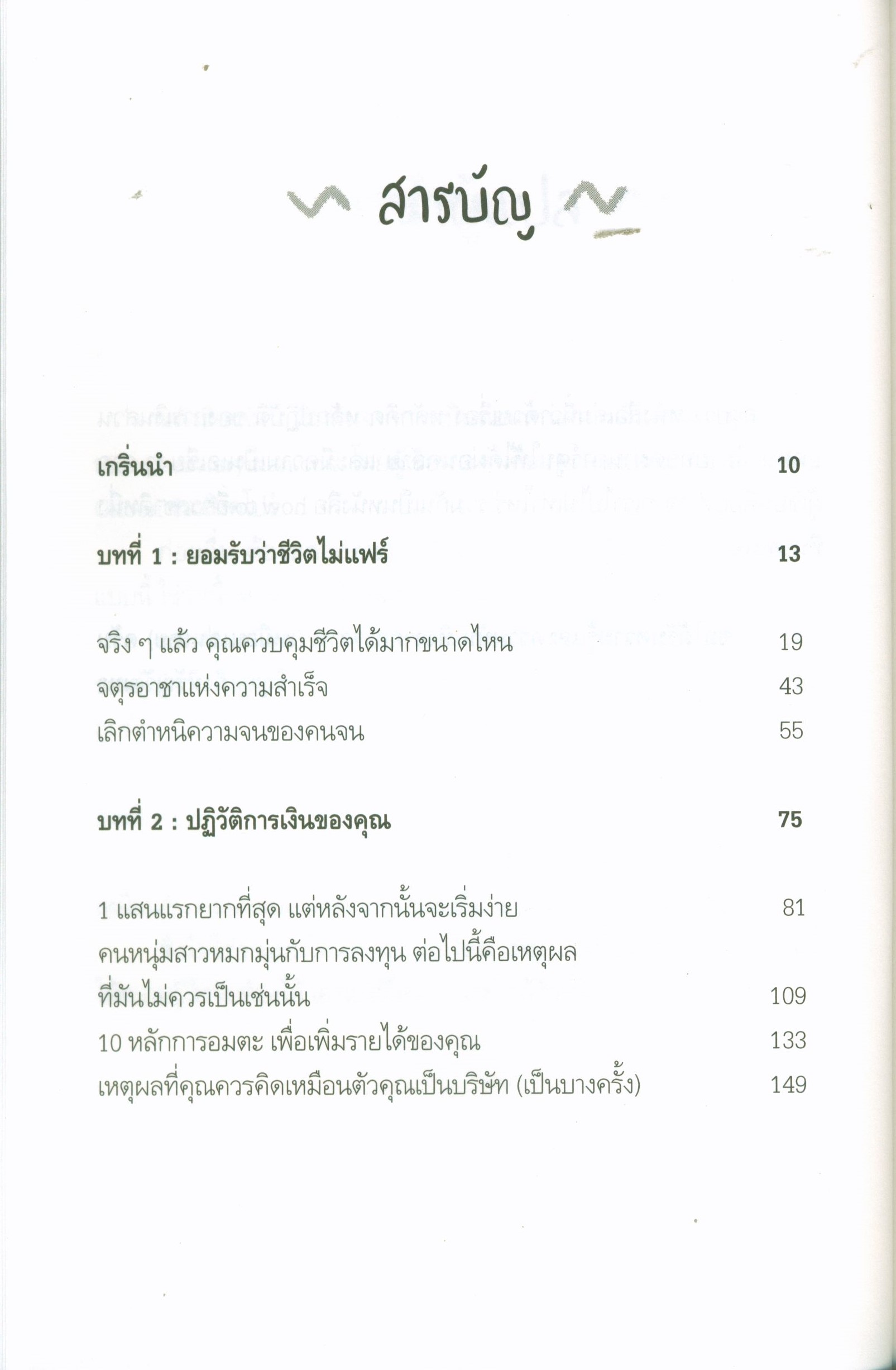 สารบัญ

เกริ่นนำ 10

บทที่ 1 : ยอมรับว่าชีวิตไม่แฟร์ 13

จริง ๆ แล้ว คุณควบคุมชีวิตได้มากขนาดไหน 19
จตุรอาชาแห่งความสำเร็จ 43
เลิกตำหนิความจนของคนจน 55

บทที่ 2 : ปฏิวัติการเงินของคุณ 75

1 แสนแรกยากที่สุด แต่หลังจากนั้นจะเริ่มง่าย 81
คนหนุ่มสาวหมกมุ่นกับการลงทุน ต่อไปนี้คือเหตุผลที่มันไม่ควรเป็นเช่นนั้น 109
10 หลักการอมตะ เพื่อเพิ่มรายได้ของคุณ 133
เหตุผลที่คุณควรคิดเหมือนตัวคุณเป็นบริษัท (เป็นบางครั้ง) 149